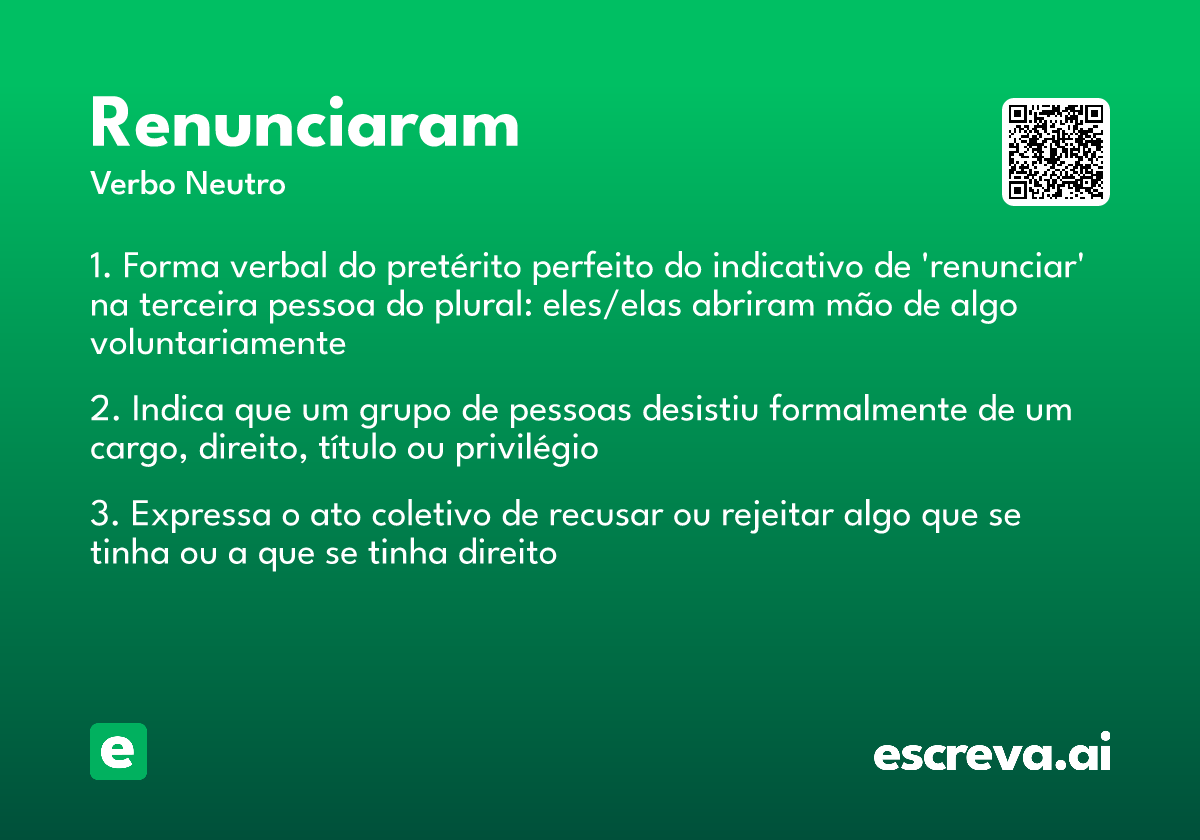 Renunciaram
Verbo Neutro

1. Forma verbal do pretérito perfeito do indicativo de 'renunciar' na terceira pessoa do plural: eles/elas abriram mão de algo voluntariamente

2. Indica que um grupo de pessoas desistiu formalmente de um cargo, direito, título ou privilégio

3. Expressa o ato coletivo de recusar ou rejeitar algo que se tinha ou a que se tinha direito

e

escreva.ai